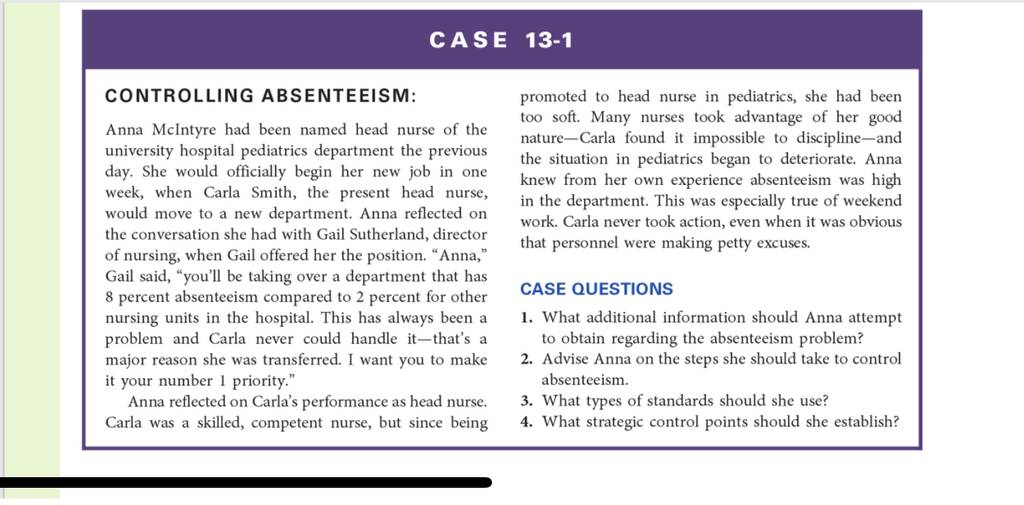 CASE 13-1

CONTROLLING ABSENTEEISM:

Anna McIntyre had been named head nurse of the university hospital pediatrics department the previous day. She would officially begin her new job in one week, when Carla Smith, the present head nurse, would move to a new department. Anna reflected on the conversation she had with Gail Sutherland, director of nursing, when Gail offered her the position. "Anna," Gail said, "you'll be taking over a department that has 8 percent absenteeism compared to 2 percent for other nursing units in the hospital. This has always been a problem and Carla never could handle it—that's a major reason she was transferred. I want you to make it your number 1 priority."

Anna reflected on Carla's performance as head nurse. Carla was a skilled, competent nurse, but since being promoted to head nurse in pediatrics, she had been too soft. Many nurses took advantage of her good nature—Carla found it impossible to discipline—and the situation in pediatrics began to deteriorate. Anna knew from her own experience absenteeism was high in the department. This was especially true of weekend work. Carla never took action, even when it was obvious that personnel were making petty excuses.

CASE QUESTIONS

1. What additional information should Anna attempt to obtain regarding the absenteeism problem?
2. Advise Anna on the steps she should take to control absenteeism.
3. What types of standards should she use?
4. What strategic control points should she establish?